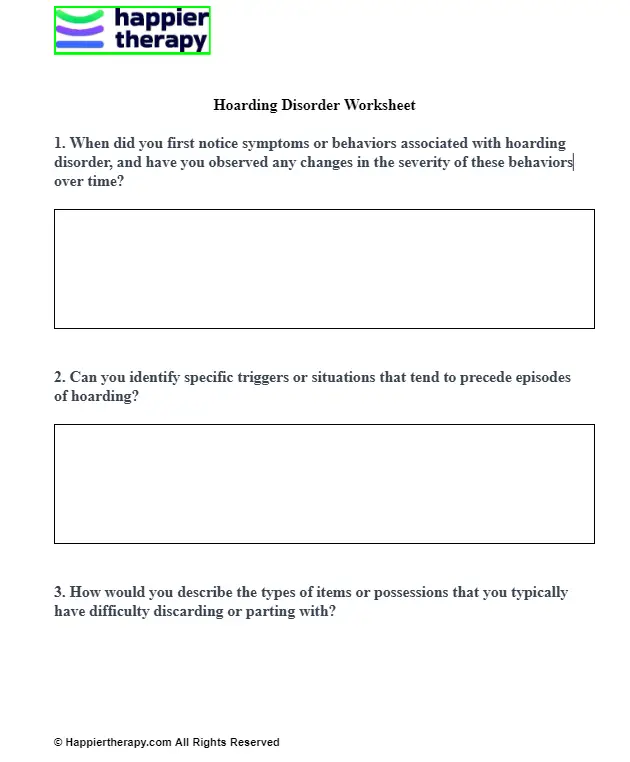 happier therapy

Hoarding Disorder Worksheet

1. When did you first notice symptoms or behaviors associated with hoarding disorder, and have you observed any changes in the severity of these behaviors over time?

2. Can you identify specific triggers or situations that tend to precede episodes of hoarding?

3. How would you describe the types of items or possessions that you typically have difficulty discarding or parting with?

© Happiertherapy.com All Rights Reserved